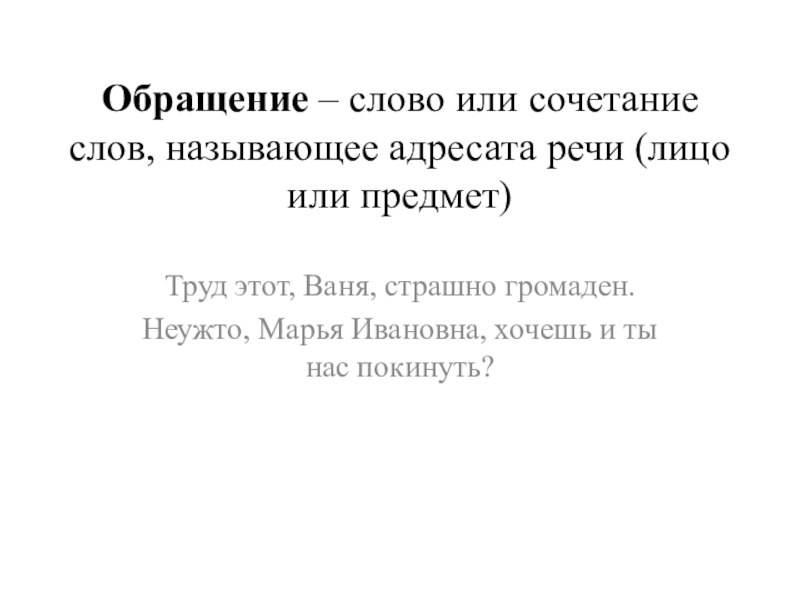 Обращение – слово или сочетание слов, называющее адресата речи (лицо или предмет)

Труд этот, Ваня, страшно громаден.

Неужто, Марья Ивановна, хочешь и ты нас покинуть?